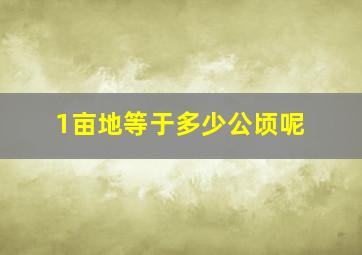 1亩地等于多少公顷呢